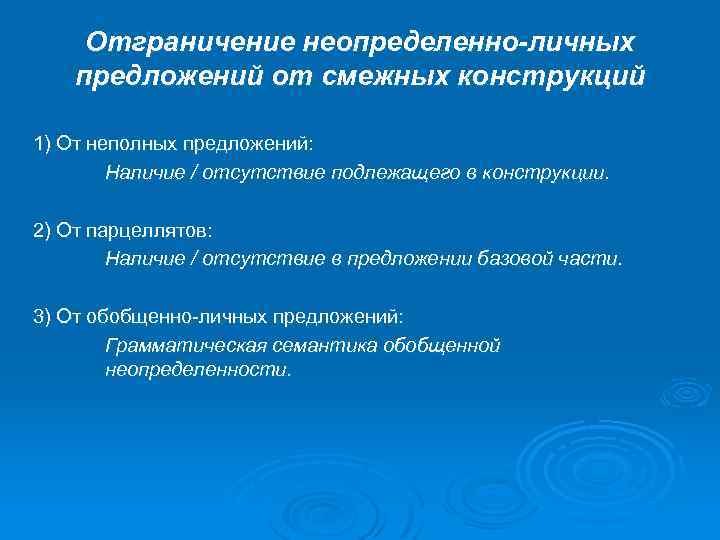 Отграничение неопределенно-личных предложений от смежных конструкций

1) От неполных предложений:
Наличие / отсутствие подлежащего в конструкции.

2) От парцеллятов:
Наличие / отсутствие в предложении базовой части.

3) От обобщенно-личных предложений:
Грамматическая семантика обобщенной неопределенности.